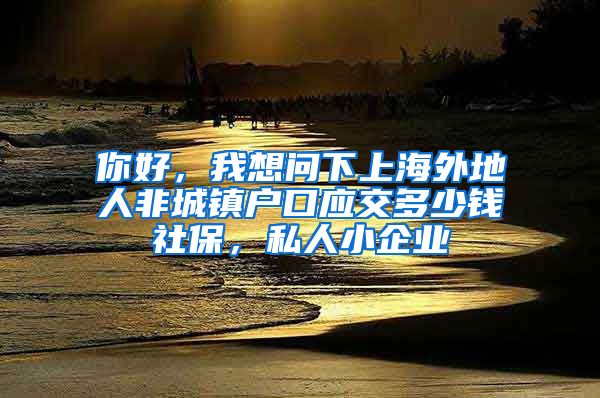 你好，我想问下上海外地人非城镇户口应交多少钱社保，私人小企业